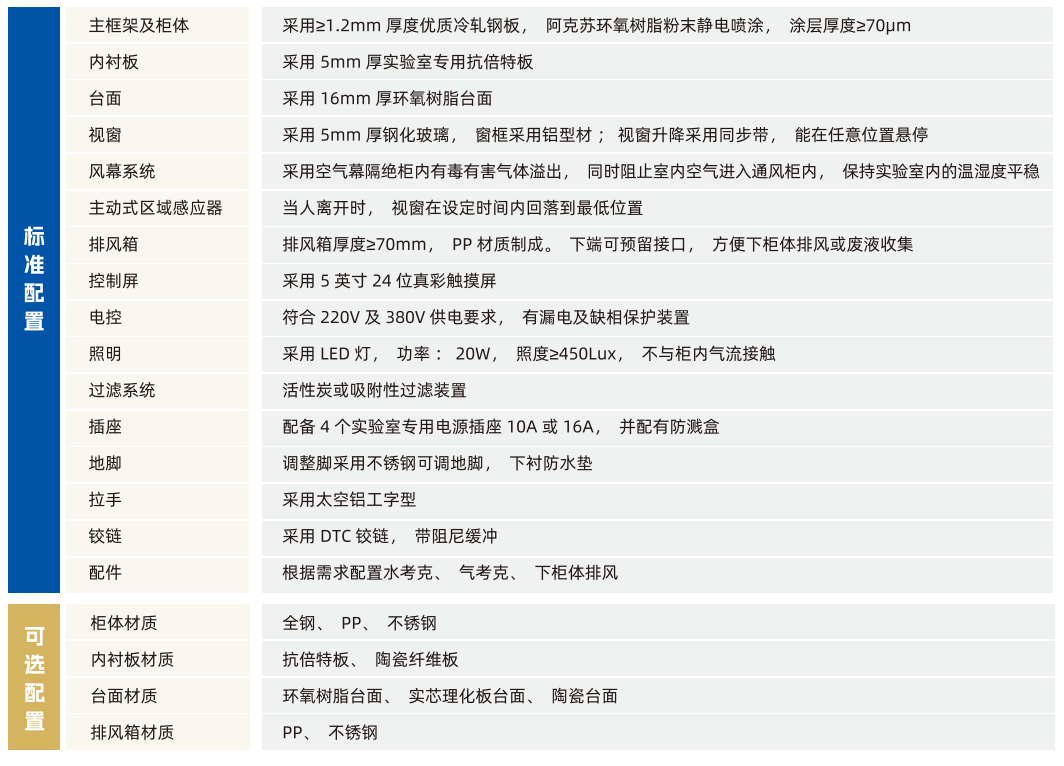 | 标准配置 | 主框架及柜体 | 采用≥1.2mm 厚度优质冷轧钢板， 阿克苏环氧树脂粉末静电喷涂， 涂层厚度≥70μm |
|---|---|---|
| | 内衬板 | 采用 5mm 厚实验室专用抗倍特板 |
| | 台面 | 采用 16mm 厚环氧树脂台面 |
| | 视窗 | 采用 5mm 厚钢化玻璃， 窗框采用铝型材； 视窗升降采用同步带， 能在任意位置悬停 |
| | 风幕系统 | 采用空气幕隔绝柜内有毒有害气体溢出， 同时阻止室内空气进入通风柜内， 保持实验室内的温湿度平稳 |
| | 主动式区域感应器 | 当人离开时， 视窗在设定时间内回落到最低位置 |
| | 排风箱 | 排风箱厚度≥70mm， PP 材质制成。 下端可预留接口， 方便下柜体排风或废液收集 |
| | 控制屏 | 采用 5 英寸 24 位真彩触摸屏 |
| | 电控 | 符合 220V 及 380V 供电要求， 有漏电及缺相保护装置 |
| | 照明 | 采用 LED 灯， 功率： 20W， 照度≥450Lux， 不与柜内气流接触 |
| | 过滤系统 | 活性炭或吸附性过滤装置 |
| | 插座 | 配备 4 个实验室专用电源插座 10A 或 16A， 并配有防溅盒 |
| | 地脚 | 调整脚采用不锈钢可调地脚， 下衬防水垫 |
| | 拉手 | 采用太空铝工字型 |
| | 铰链 | 采用 DTC 铰链， 带阻尼缓冲 |
| | 配件 | 根据需求配置水考克、 气考克、 下柜体排风 |
| 可选配置 | 柜体材质 | 全钢、 PP、 不锈钢 |
| | 内衬板材质 | 抗倍特板、 陶瓷纤维板 |
| | 台面材质 | 环氧树脂台面、 实芯理化板台面、 陶瓷台面 |
| | 排风箱材质 | PP、 不锈钢 |